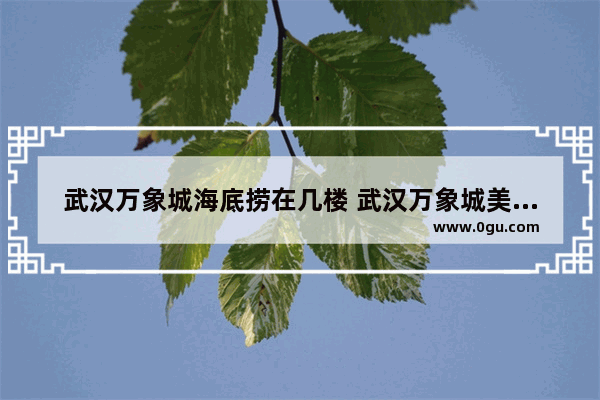 武汉万象城海底捞在几楼 武汉万象城美...
www.0gu.com